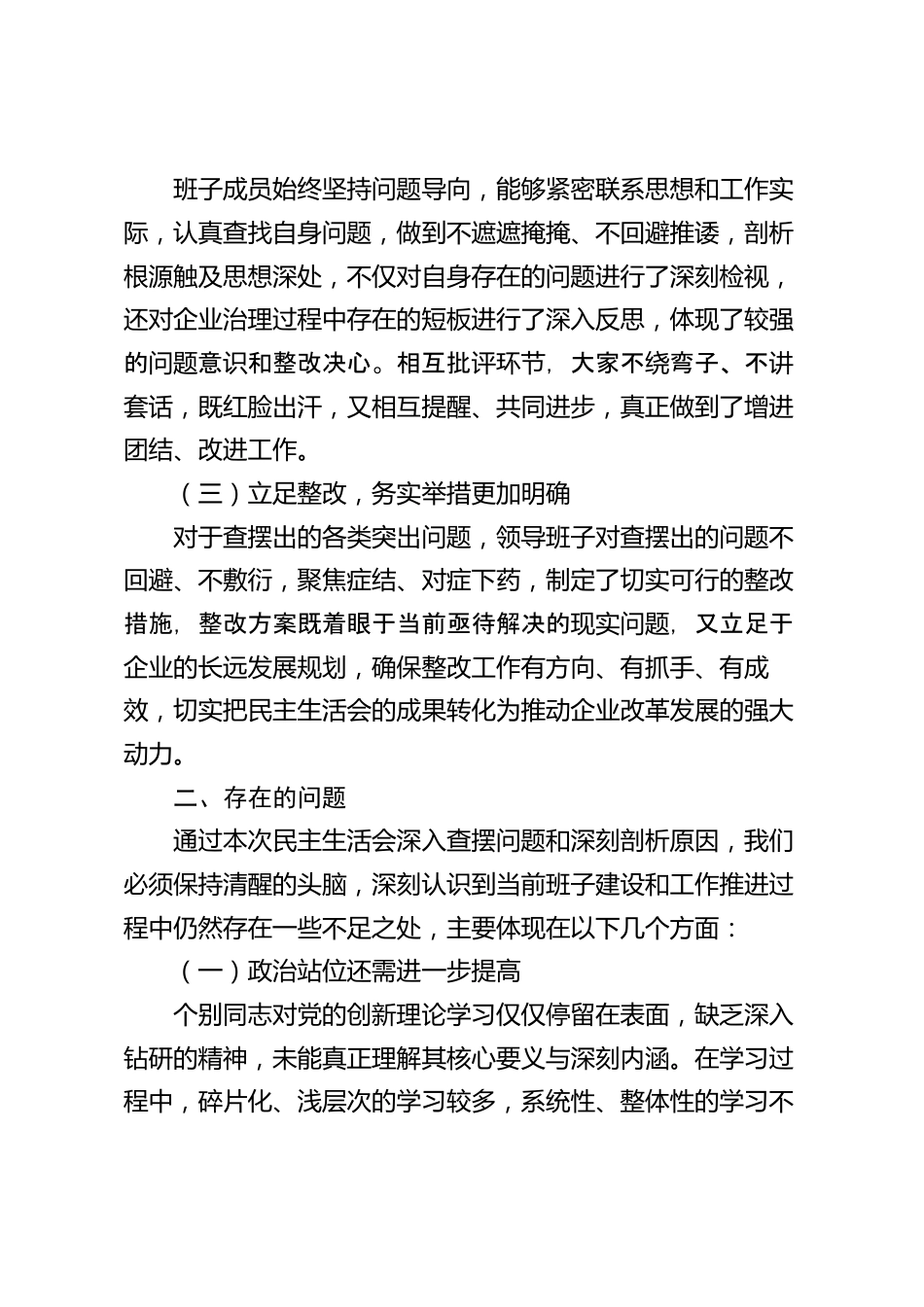 班子成员始终坚持问题导向，能够紧密联系思想和工作实际，认真查找自身问题，做到不遮遮掩掩、不回避推诿，剖析根源触及思想深处，不仅对自身存在的问题进行了深刻检视，还对企业治理过程中存在的短板进行了深入反思，体现了较强的问题意识和整改决心。相互批评环节，大家不绕弯子、不讲套话，既红脸出汗，又相互提醒、共同进步，真正做到了增进团结、改进工作。

（三）立足整改，务实举措更加明确

对于查摆出的各类突出问题，领导班子对查摆出的问题不回避、不敷衍，聚焦症结、对症下药，制定了切实可行的整改措施，整改方案既着眼于当前亟待解决的现实问题，又立足于企业的长远发展规划，确保整改工作有方向、有抓手、有成效，切实把民主生活会的成果转化为推动企业改革发展的强大动力。

二、存在的问题

通过本次民主生活会深入查摆问题和深刻剖析原因，我们必须保持清醒的头脑，深刻认识到当前班子建设和工作推进过程中仍然存在一些不足之处，主要体现在以下几个方面：

（一）政治站位还需进一步提高

个别同志对党的创新理论学习仅仅停留在表面，缺乏深入钻研的精神，未能真正理解其核心要义与深刻内涵。在学习过程中，碎片化、浅层次的学习较多，系统性、整体性的学习不